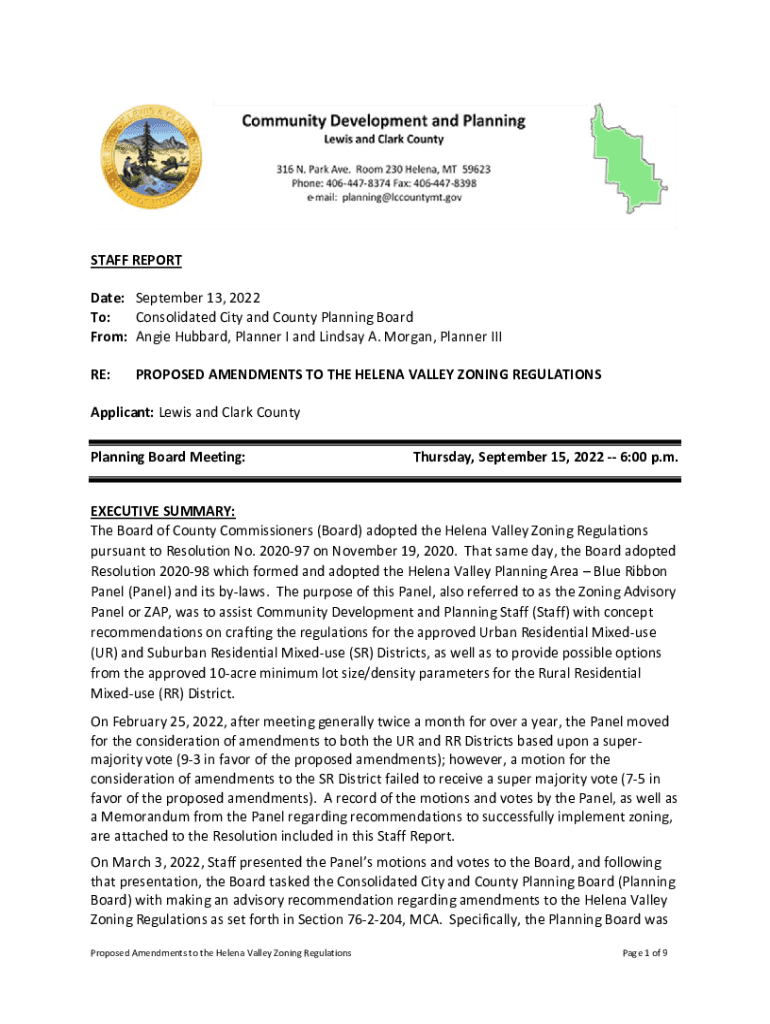 Community Development and Planning
Lewis and Clark County

316 N. Park Ave. Room 230 Helena, MT 59623
Phone: 406-447-8374 Fax: 406-447-8398
e-mail: planning@lccountymt.gov

STAFF REPORT

Date: September 13, 2022
To: Consolidated City and County Planning Board
From: Angie Hubbard, Planner I and Lindsay A. Morgan, Planner III

RE: PROPOSED AMENDMENTS TO THE HELENA VALLEY ZONING REGULATIONS

Applicant: Lewis and Clark County

Planning Board Meeting: Thursday, September 15, 2022 -- 6:00 p.m.

EXECUTIVE SUMMARY:
The Board of County Commissioners (Board) adopted the Helena Valley Zoning Regulations pursuant to Resolution No. 2020-97 on November 19, 2020. That same day, the Board adopted Resolution 2020-98 which formed and adopted the Helena Valley Planning Area – Blue Ribbon Panel (Panel) and its by-laws. The purpose of this Panel, also referred to as the Zoning Advisory Panel or ZAP, was to assist Community Development and Planning Staff (Staff) with concept recommendations on crafting the regulations for the approved Urban Residential Mixed-use (UR) and Suburban Residential Mixed-use (SR) Districts, as well as to provide possible options from the approved 10-acre minimum lot size/density parameters for the Rural Residential Mixed-use (RR) District.

On February 25, 2022, after meeting generally twice a month for over a year, the Panel moved for the consideration of amendments to both the UR and RR Districts based upon a super-majority vote (9-3 in favor of the proposed amendments); however, a motion for the consideration of amendments to the SR District failed to receive a super majority vote (7-5 in favor of the proposed amendments). A record of the motions and votes by the Panel, as well as a Memorandum from the Panel regarding recommendations to successfully implement zoning, are attached to the Resolution included in this Staff Report.

On March 3, 2022, Staff presented the Panel's motions and votes to the Board, and following that presentation, the Board tasked the Consolidated City and County Planning Board (Planning Board) with making an advisory recommendation regarding amendments to the Helena Valley Zoning Regulations as set forth in Section 76-2-204, MCA. Specifically, the Planning Board was

Proposed Amendments to the Helena Valley Zoning Regulations
Page 1 of 9